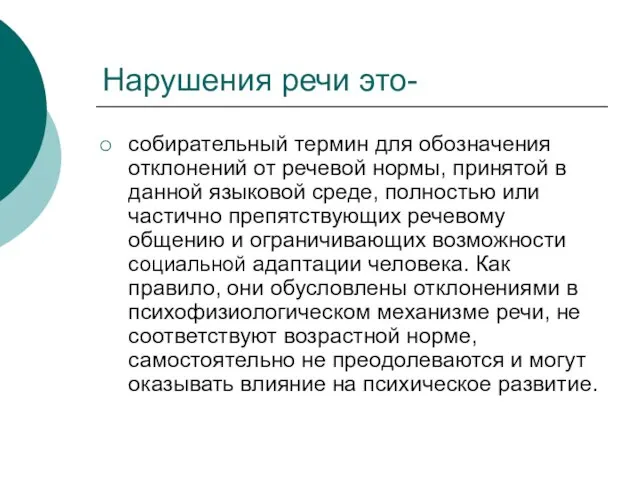 Нарушения речи это-

собирательный термин для обозначения отклонений от речевой нормы, принятой в данной языковой среде, полностью или частично препятствующих речевому общению и ограничивающих возможности социальной адаптации человека. Как правило, они обусловлены отклонениями в психофизиологическом механизме речи, не соответствуют возрастной норме, самостоятельно не преодолеваются и могут оказывать влияние на психическое развитие.